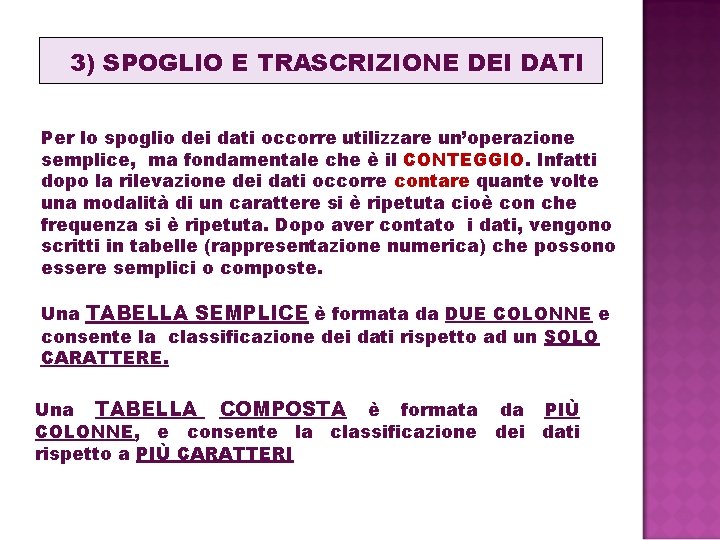 3) SPOGLIO E TRASCRIZIONE DEI DATI

Per lo spoglio dei dati occorre utilizzare un'operazione semplice, ma fondamentale che è il CONTEGGIO. Infatti dopo la rilevazione dei dati occorre contare quante volte una modalità di un carattere si è ripetuta cioè con che frequenza si è ripetuta. Dopo aver contato i dati, vengono scritti in tabelle (rappresentazione numerica) che possono essere semplici o composte.

Una TABELLA SEMPLICE è formata da DUE COLONNE e consente la classificazione dei dati rispetto ad un SOLO CARATTERE.

Una TABELLA COMPOSTA è formata da PIÙ COLONNE, e consente la classificazione dei dati rispetto a PIÙ CARATTERI